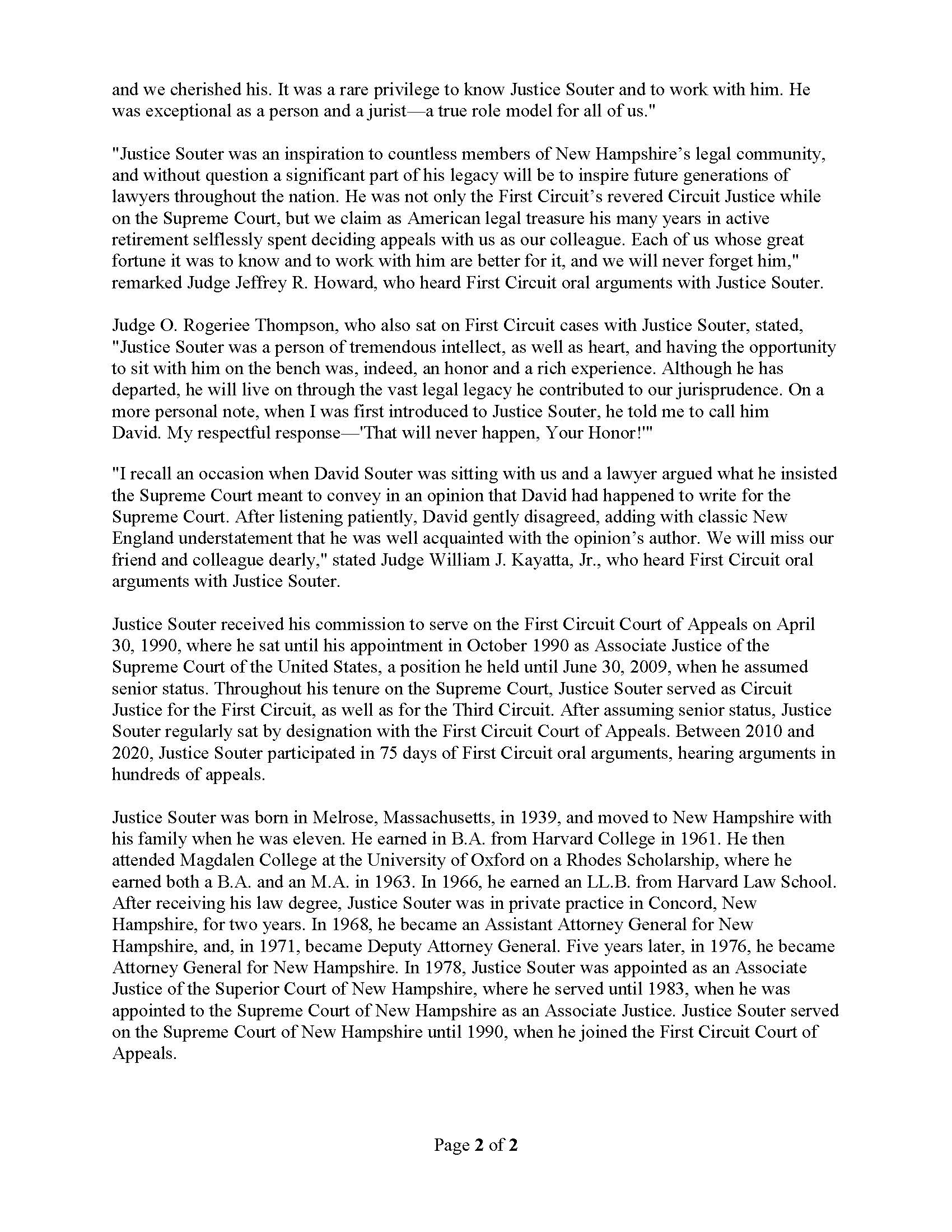 and we cherished his. It was a rare privilege to know Justice Souter and to work with him. He was exceptional as a person and a jurist—a true role model for all of us."

"Justice Souter was an inspiration to countless members of New Hampshire's legal community, and without question a significant part of his legacy will be to inspire future generations of lawyers throughout the nation. He was not only the First Circuit's revered Circuit Justice while on the Supreme Court, but we claim as American legal treasure his many years in active retirement selflessly spent deciding appeals with us as our colleague. Each of us whose great fortune it was to know and to work with him are better for it, and we will never forget him," remarked Judge Jeffrey R. Howard, who heard First Circuit oral arguments with Justice Souter.

Judge O. Rogeriee Thompson, who also sat on First Circuit cases with Justice Souter, stated, "Justice Souter was a person of tremendous intellect, as well as heart, and having the opportunity to sit with him on the bench was, indeed, an honor and a rich experience. Although he has departed, he will live on through the vast legal legacy he contributed to our jurisprudence. On a more personal note, when I was first introduced to Justice Souter, he told me to call him David. My respectful response—'That will never happen, Your Honor!'"

"I recall an occasion when David Souter was sitting with us and a lawyer argued what he insisted the Supreme Court meant to convey in an opinion that David had happened to write for the Supreme Court. After listening patiently, David gently disagreed, adding with classic New England understatement that he was well acquainted with the opinion's author. We will miss our friend and colleague dearly," stated Judge William J. Kayatta, Jr., who heard First Circuit oral arguments with Justice Souter.

Justice Souter received his commission to serve on the First Circuit Court of Appeals on April 30, 1990, where he sat until his appointment in October 1990 as Associate Justice of the Supreme Court of the United States, a position he held until June 30, 2009, when he assumed senior status. Throughout his tenure on the Supreme Court, Justice Souter served as Circuit Justice for the First Circuit, as well as for the Third Circuit. After assuming senior status, Justice Souter regularly sat by designation with the First Circuit Court of Appeals. Between 2010 and 2020, Justice Souter participated in 75 days of First Circuit oral arguments, hearing arguments in hundreds of appeals.

Justice Souter was born in Melrose, Massachusetts, in 1939, and moved to New Hampshire with his family when he was eleven. He earned in B.A. from Harvard College in 1961. He then attended Magdalen College at the University of Oxford on a Rhodes Scholarship, where he earned both a B.A. and an M.A. in 1963. In 1966, he earned an LL.B. from Harvard Law School. After receiving his law degree, Justice Souter was in private practice in Concord, New Hampshire, for two years. In 1968, he became an Assistant Attorney General for New Hampshire, and, in 1971, became Deputy Attorney General. Five years later, in 1976, he became Attorney General for New Hampshire. In 1978, Justice Souter was appointed as an Associate Justice of the Superior Court of New Hampshire, where he served until 1983, when he was appointed to the Supreme Court of New Hampshire as an Associate Justice. Justice Souter served on the Supreme Court of New Hampshire until 1990, when he joined the First Circuit Court of Appeals.

Page 2 of 2